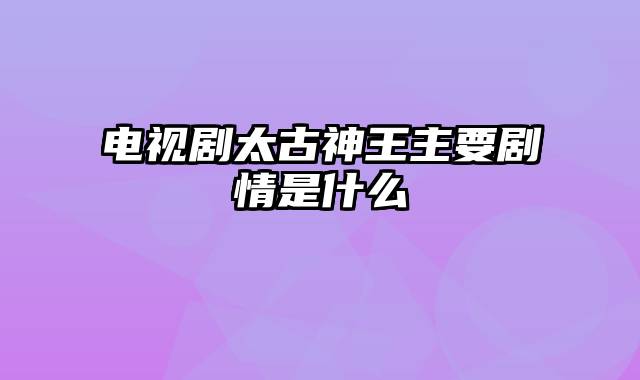 电视剧太古神王主要剧情是什么